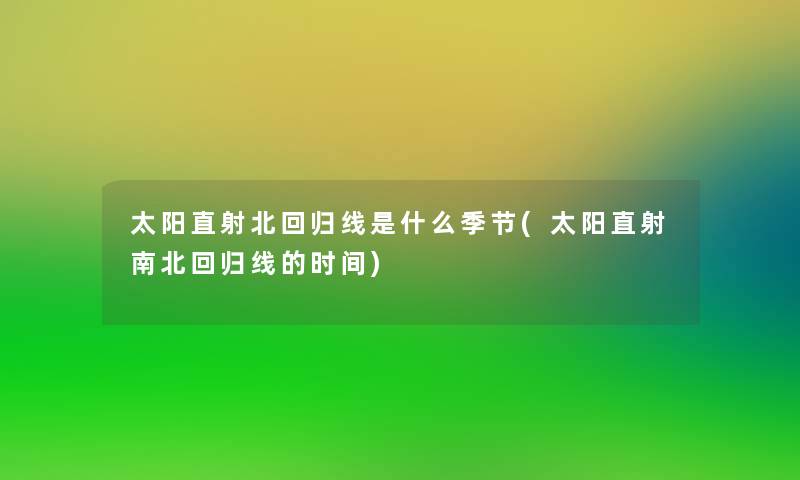 太阳直射北回归线是什么季节(太阳直射南北回归线的时间)